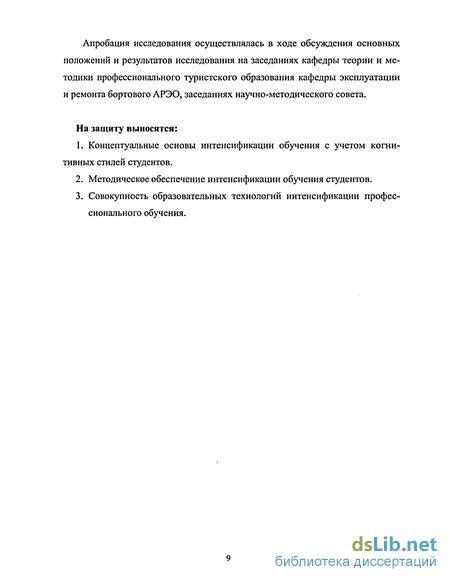 Апробация исследования осуществлялась в ходе обсуждения основных положений и результатов исследования на заседаниях кафедры теории и методики профессионального туристского образования кафедры эксплуатации и ремонта бортового АРЭО, заседаниях научно-методического совета.

**На защиту выносятся:**

1. Концептуальные основы интенсификации обучения с учетом когнитивных стилей студентов.
2. Методическое обеспечение интенсификации обучения студентов.
3. Совокупность образовательных технологий интенсификации профессионального обучения.

9

dsLib.net
библиотека диссертаций